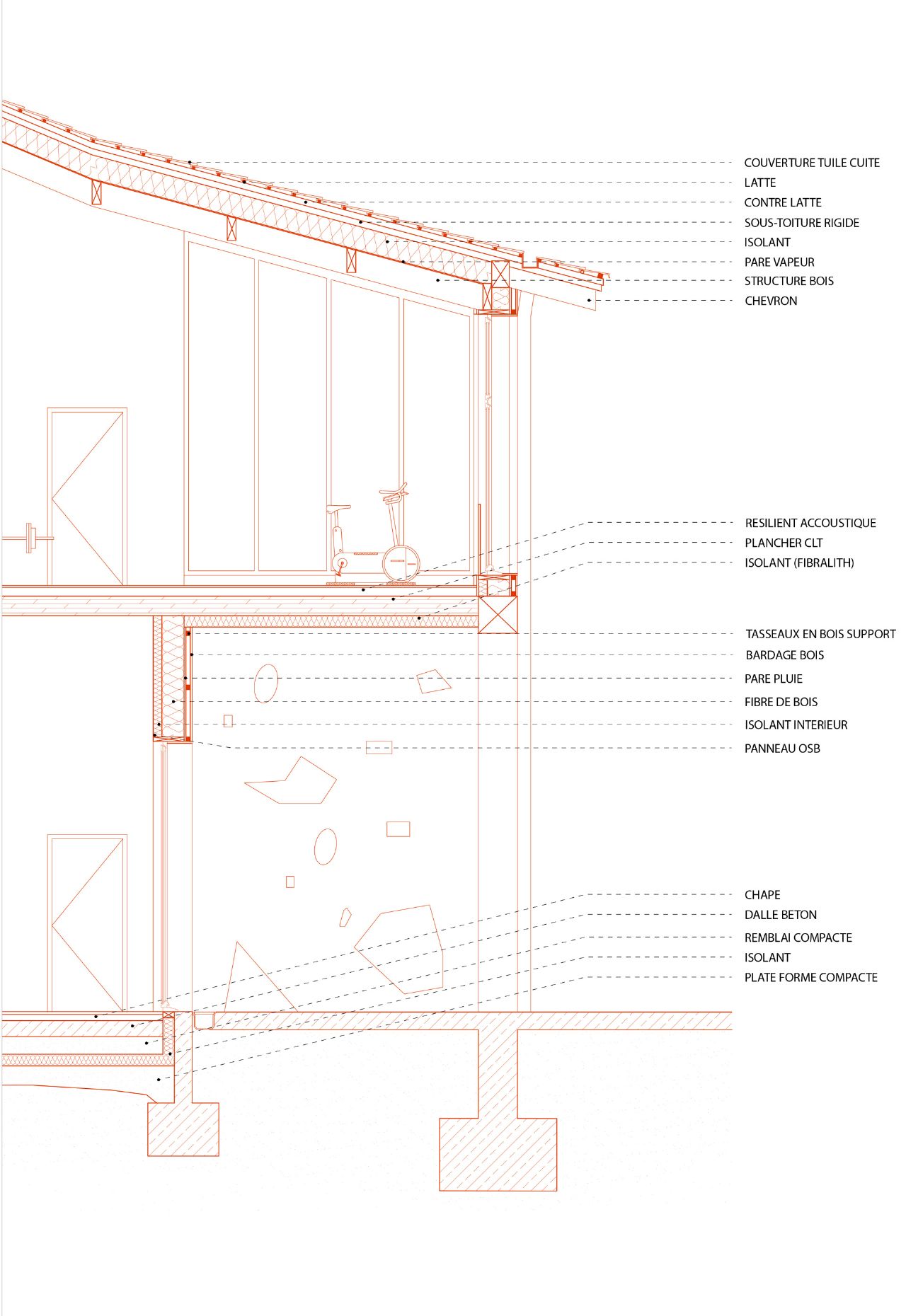 COUVERTURE TUILE CUITE
LATTE
CONTRE LATTE
SOUS-TOITURE RIGIDE
ISOLANT
PARE VAPEUR
STRUCTURE BOIS
CHEVRON

RESILIENT ACCOUSTIQUE
PLANCHER CLT
ISOLANT (FIBRALITH)

TASSEAUX EN BOIS SUPPORT
BARDAGE BOIS
PARE PLUIE
FIBRE DE BOIS
ISOLANT INTERIEUR
PANNEAU OSB

CHAPE
DALLE BETON
REMBLAI COMPACTE
ISOLANT
PLATE FORME COMPACTE